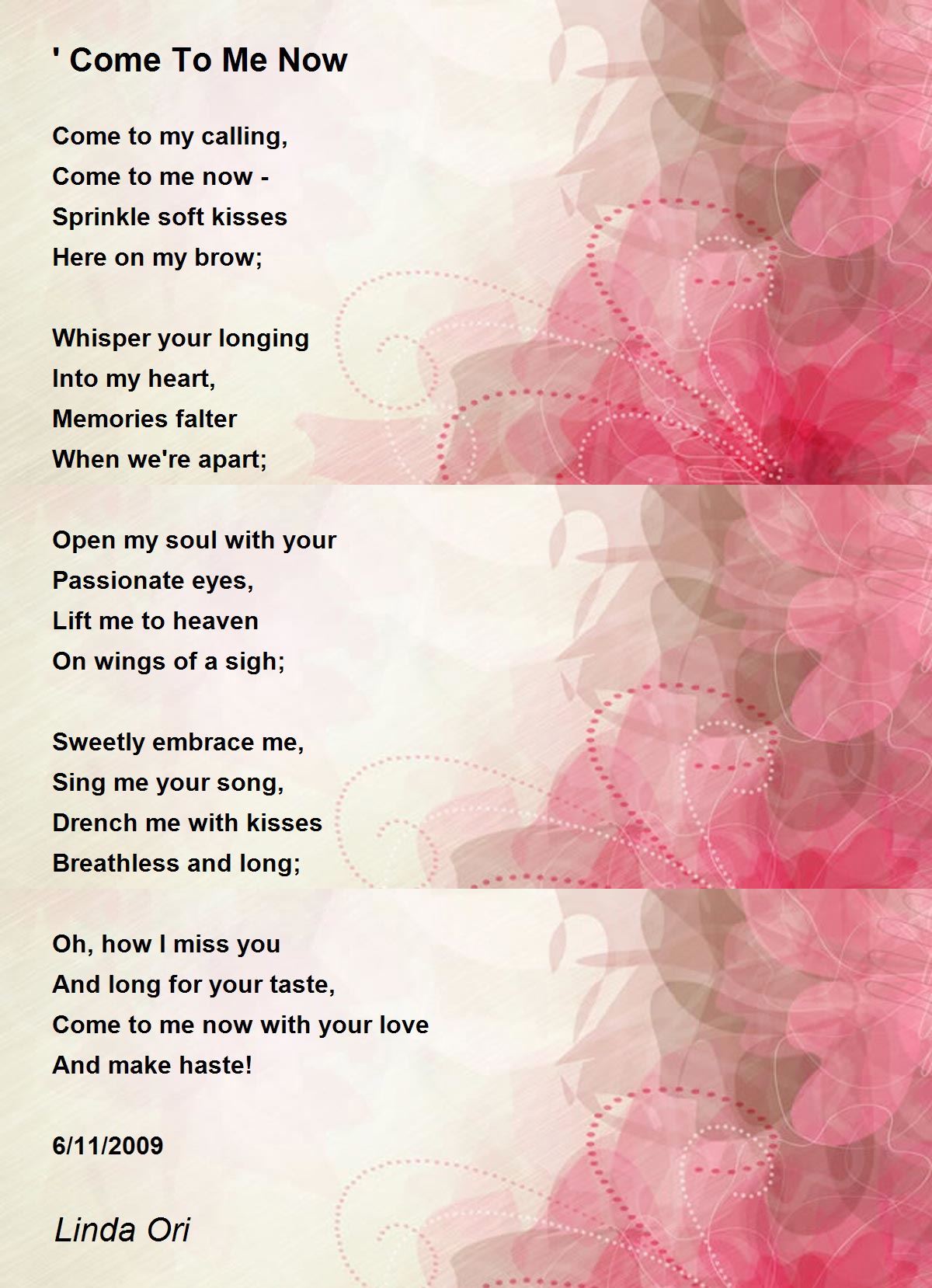 ' Come To Me Now

Come to my calling,
Come to me now -
Sprinkle soft kisses
Here on my brow;

Whisper your longing
Into my heart,
Memories falter
When we're apart;

Open my soul with your
Passionate eyes,
Lift me to heaven
On wings of a sigh;

Sweetly embrace me,
Sing me your song,
Drench me with kisses
Breathless and long;

Oh, how I miss you
And long for your taste,
Come to me now with your love
And make haste!

6/11/2009

Linda Ori